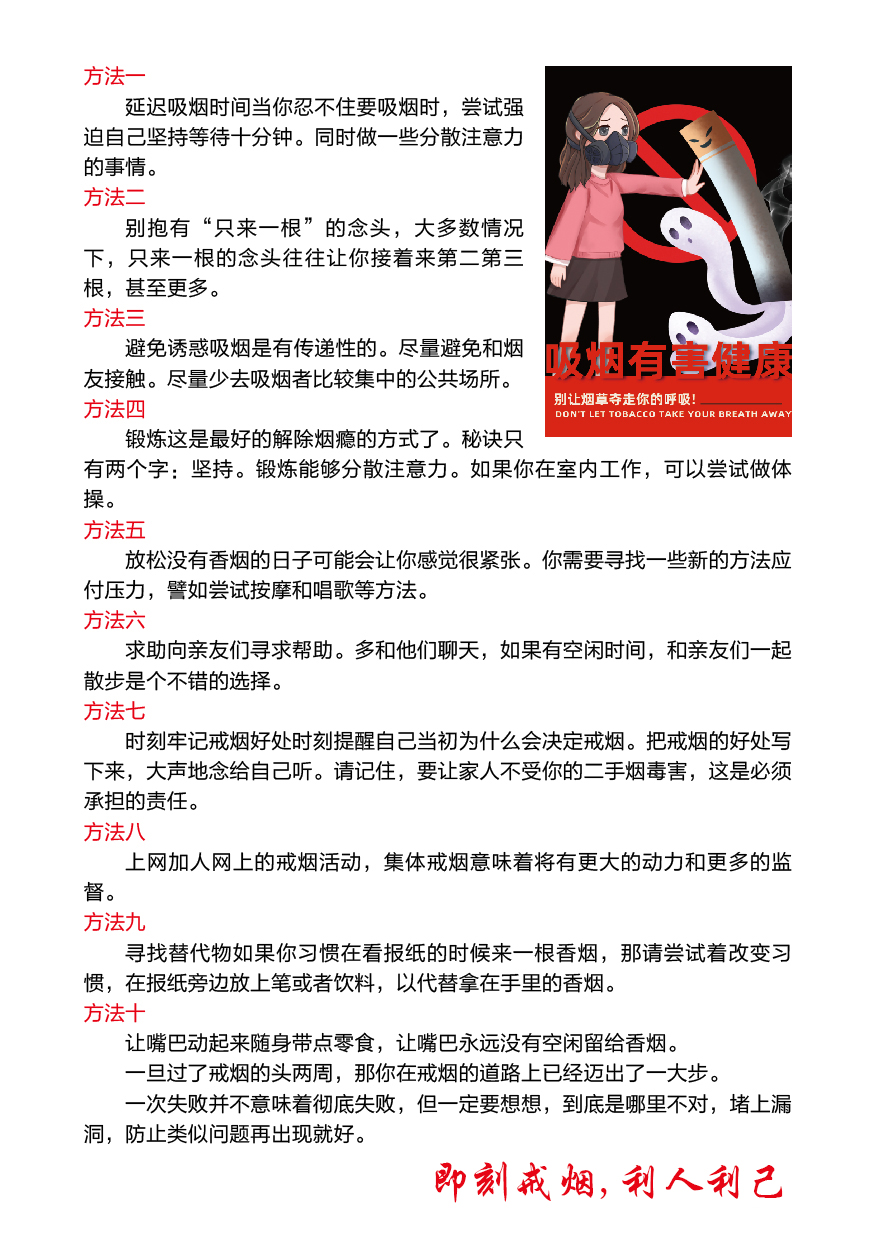 方法一

延迟吸烟时间当你忍不住要吸烟时，尝试强迫自己坚持等待十分钟。同时做一些分散注意力的事情。

方法二

别抱有“只来一根”的念头，大多数情况下，只来一根的念头往往让你接着来第二第三根，甚至更多。

方法三

避免诱惑吸烟是有传递性的。尽量避免和烟友接触。尽量少去吸烟者比较集中的公共场所。

方法四

锻炼这是最好的解除烟瘾的方式了。秘诀只有两个字：坚持。锻炼能够分散注意力。如果你在室内工作，可以尝试做体操。

吸烟有害健康

别让烟草夺走你的呼吸！

DON'T LET TOBACCO TAKE YOUR BREATH AWAY

方法五

放松没有香烟的日子可能会让你感觉很紧张。你需要寻找一些新的方法应付压力，譬如尝试按摩和唱歌等方法。

方法六

求助向亲友们寻求帮助。多和他们聊天，如果有空闲时间，和亲友们一起散步是个不错的选择。

方法七

时刻牢记戒烟好处时刻提醒自己当初为什么会决定戒烟。把戒烟的好处写下来，大声地念给自己听。请记住，要让家人不受你的二手烟毒害，这是必须承担的责任。

方法八

上网加人网上的戒烟活动，集体戒烟意味着将有更大的动力和更多的监督。

方法九

寻找替代物如果你习惯在看报纸的时候来一根香烟，那请尝试着改变习惯，在报纸旁边放上笔或者饮料，以代替拿在手里的香烟。

方法十

让嘴巴动起来随身带点零食，让嘴巴永远没有空闲留给香烟。

一旦过了戒烟的头两周，那你在戒烟的道路上已经迈出了一大步。

一次失败并不意味着彻底失败，但一定要想想，到底是哪里不对，堵上漏洞，防止类似问题再出现就好。

即刻戒烟，利人利己